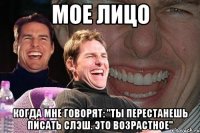 МОЕ ЛИЦО

КОГДА МНЕ ГОВОРЯТ: "ТЫ ПЕРЕСТАНЕШЬ ПИСАТЬ СЛЭШ. ЭТО ВОЗРАСТНОЕ"